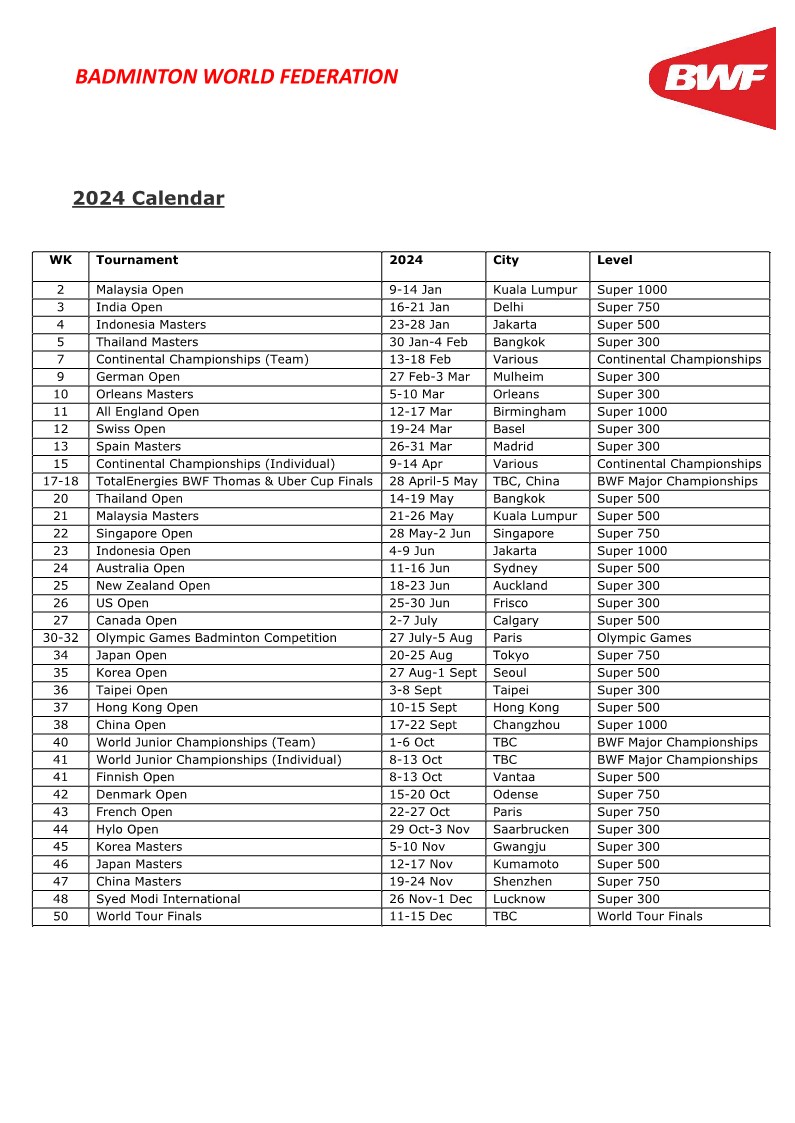 BADMINTON WORLD FEDERATION

BWF

2024 Calendar

| WK | Tournament | 2024 | City | Level |
|---|---|---|---|---|
| 2 | Malaysia Open | 9-14 Jan | Kuala Lumpur | Super 1000 |
| 3 | India Open | 16-21 Jan | Delhi | Super 750 |
| 4 | Indonesia Masters | 23-28 Jan | Jakarta | Super 500 |
| 5 | Thailand Masters | 30 Jan-4 Feb | Bangkok | Super 300 |
| 7 | Continental Championships (Team) | 13-18 Feb | Various | Continental Championships |
| 9 | German Open | 27 Feb-3 Mar | Mulheim | Super 300 |
| 10 | Orleans Masters | 5-10 Mar | Orleans | Super 300 |
| 11 | All England Open | 12-17 Mar | Birmingham | Super 1000 |
| 12 | Swiss Open | 19-24 Mar | Basel | Super 300 |
| 13 | Spain Masters | 26-31 Mar | Madrid | Super 300 |
| 15 | Continental Championships (Individual) | 9-14 Apr | Various | Continental Championships |
| 17-18 | TotalEnergies BWF Thomas & Uber Cup Finals | 28 April-5 May | TBC, China | BWF Major Championships |
| 20 | Thailand Open | 14-19 May | Bangkok | Super 500 |
| 21 | Malaysia Masters | 21-26 May | Kuala Lumpur | Super 500 |
| 22 | Singapore Open | 28 May-2 Jun | Singapore | Super 750 |
| 23 | Indonesia Open | 4-9 Jun | Jakarta | Super 1000 |
| 24 | Australia Open | 11-16 Jun | Sydney | Super 500 |
| 25 | New Zealand Open | 18-23 Jun | Auckland | Super 300 |
| 26 | US Open | 25-30 Jun | Frisco | Super 300 |
| 27 | Canada Open | 2-7 July | Calgary | Super 500 |
| 30-32 | Olympic Games Badminton Competition | 27 July-5 Aug | Paris | Olympic Games |
| 34 | Japan Open | 20-25 Aug | Tokyo | Super 750 |
| 35 | Korea Open | 27 Aug-1 Sept | Seoul | Super 500 |
| 36 | Taipei Open | 3-8 Sept | Taipei | Super 300 |
| 37 | Hong Kong Open | 10-15 Sept | Hong Kong | Super 500 |
| 38 | China Open | 17-22 Sept | Changzhou | Super 1000 |
| 40 | World Junior Championships (Team) | 1-6 Oct | TBC | BWF Major Championships |
| 41 | World Junior Championships (Individual) | 8-13 Oct | TBC | BWF Major Championships |
| 41 | Finnish Open | 8-13 Oct | Vantaa | Super 500 |
| 42 | Denmark Open | 15-20 Oct | Odense | Super 750 |
| 43 | French Open | 22-27 Oct | Paris | Super 750 |
| 44 | Hylo Open | 29 Oct-3 Nov | Saarbrucken | Super 300 |
| 45 | Korea Masters | 5-10 Nov | Gwangju | Super 300 |
| 46 | Japan Masters | 12-17 Nov | Kumamoto | Super 500 |
| 47 | China Masters | 19-24 Nov | Shenzhen | Super 750 |
| 48 | Syed Modi International | 26 Nov-1 Dec | Lucknow | Super 300 |
| 50 | World Tour Finals | 11-15 Dec | TBC | World Tour Finals |